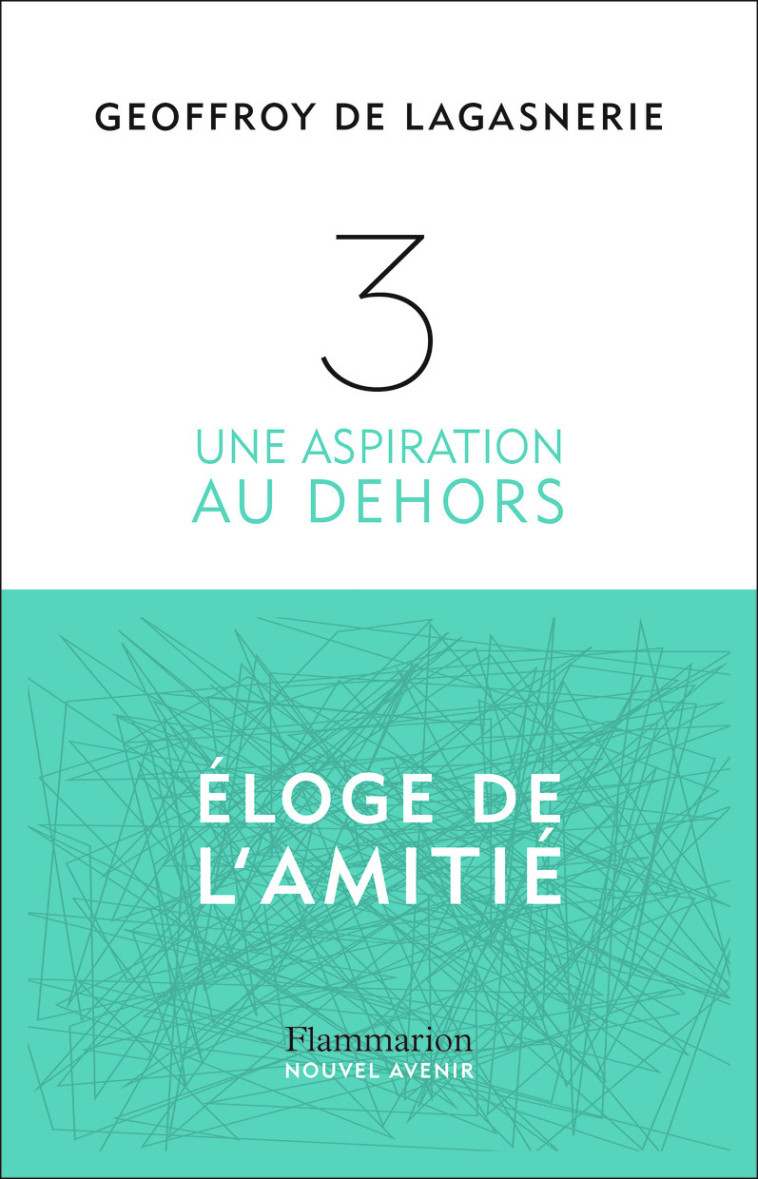 GEOFFROY DE LAGASNERIE

3

UNE ASPIRATION AU DEHORS

ÉLOGE DE L'AMITIÉ

Flammarion
NOUVEL AVENIR